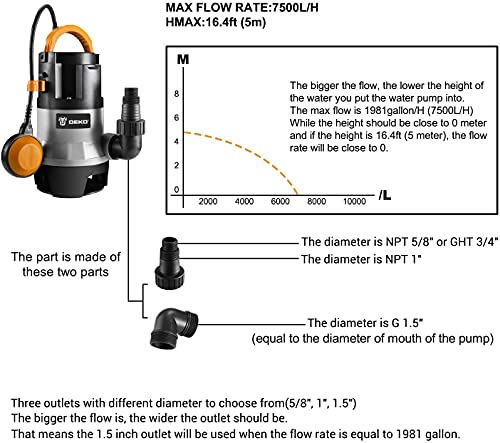 MAX FLOW RATE:7500L/H
HMAX:16.4ft (5m)

DEKO

M

8
6
4
2
0

2000 4000 6000 8000 10000 /L

The bigger the flow, the lower the height of the water you put the water pump into. The max flow is 1981gallon/H (7500L/H) While the height should be close to 0 meter and if the height is 16.4ft (5 meter), the flow rate will be close to 0.

The part is made of these two parts

The diameter is NPT 5/8" or GHT 3/4"
The diameter is NPT 1"

The diameter is G 1.5"
(equal to the diameter of mouth of the pump)

Three outlets with different diameter to choose from(5/8", 1", 1.5")
The bigger the flow is, the wider the outlet should be.
That means the 1.5 inch outlet will be used when the flow rate is equal to 1981 gallon.